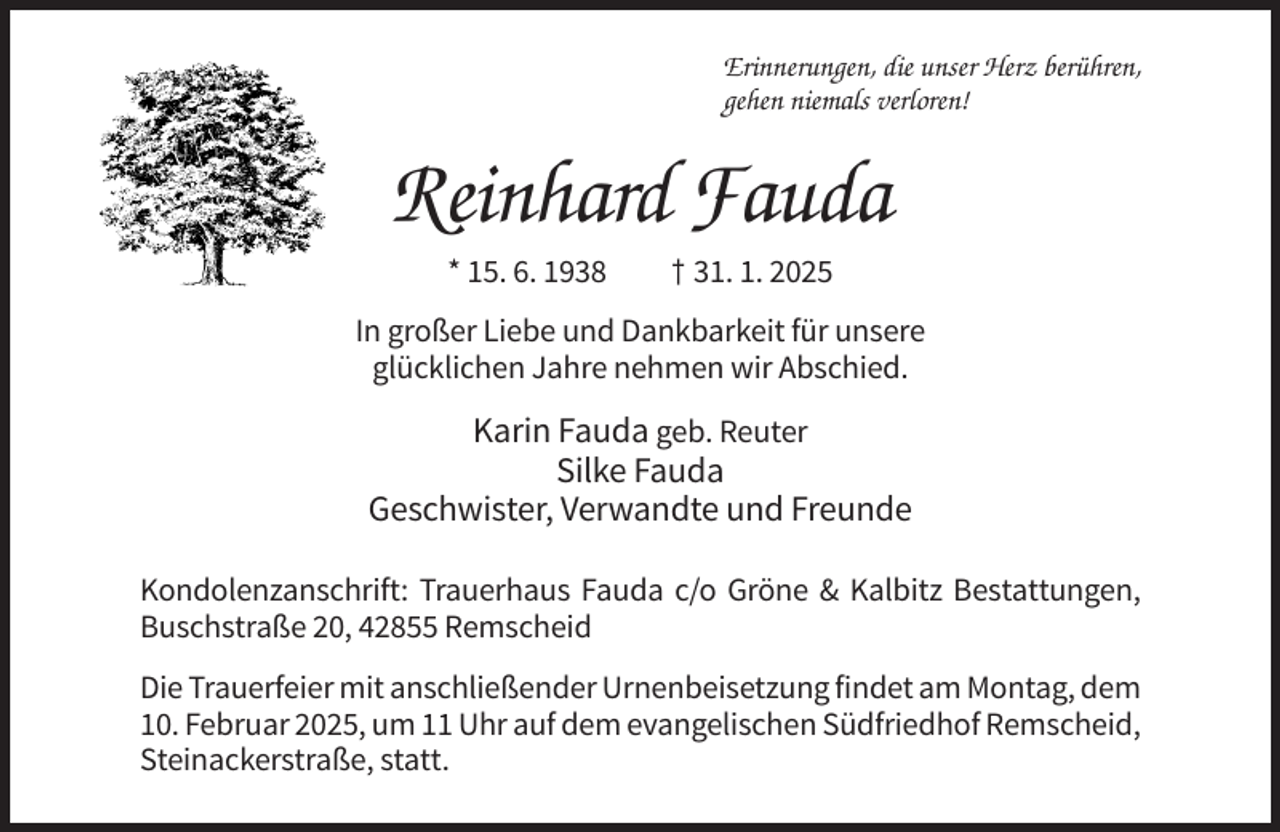 Erinnerungen, die unser Herz berühren,
gehen niemals verloren!

Reinhard Fauda

* 15. 6. 1938 † 31. 1. 2025

In großer Liebe und Dankbarkeit für unsere glücklichen Jahre nehmen wir Abschied.

Karin Fauda geb. Reuter
Silke Fauda
Geschwister, Verwandte und Freunde

Kondolenzanschrift: Trauerhaus Fauda c/o Gröne & Kalbitz Bestattungen, Buschstraße 20, 42855 Remscheid

Die Trauerfeier mit anschließender Urnenbeisetzung findet am Montag, dem 10. Februar 2025, um 11 Uhr auf dem evangelischen Südfriedhof Remscheid, Steinackerstraße, statt.